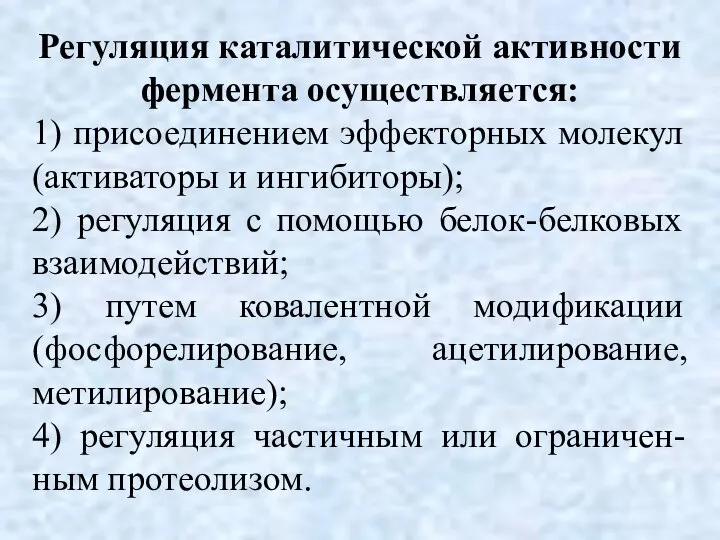 Регуляция каталитической активности фермента осуществляется:

1) присоединением эффекторных молекул (активаторы и ингибиторы);

2) регуляция с помощью белок-белковых взаимодействий;

3) путем ковалентной модификации (фосфорелирование, ацетилирование, метилирование);

4) регуляция частичным или ограниченным протеолизом.